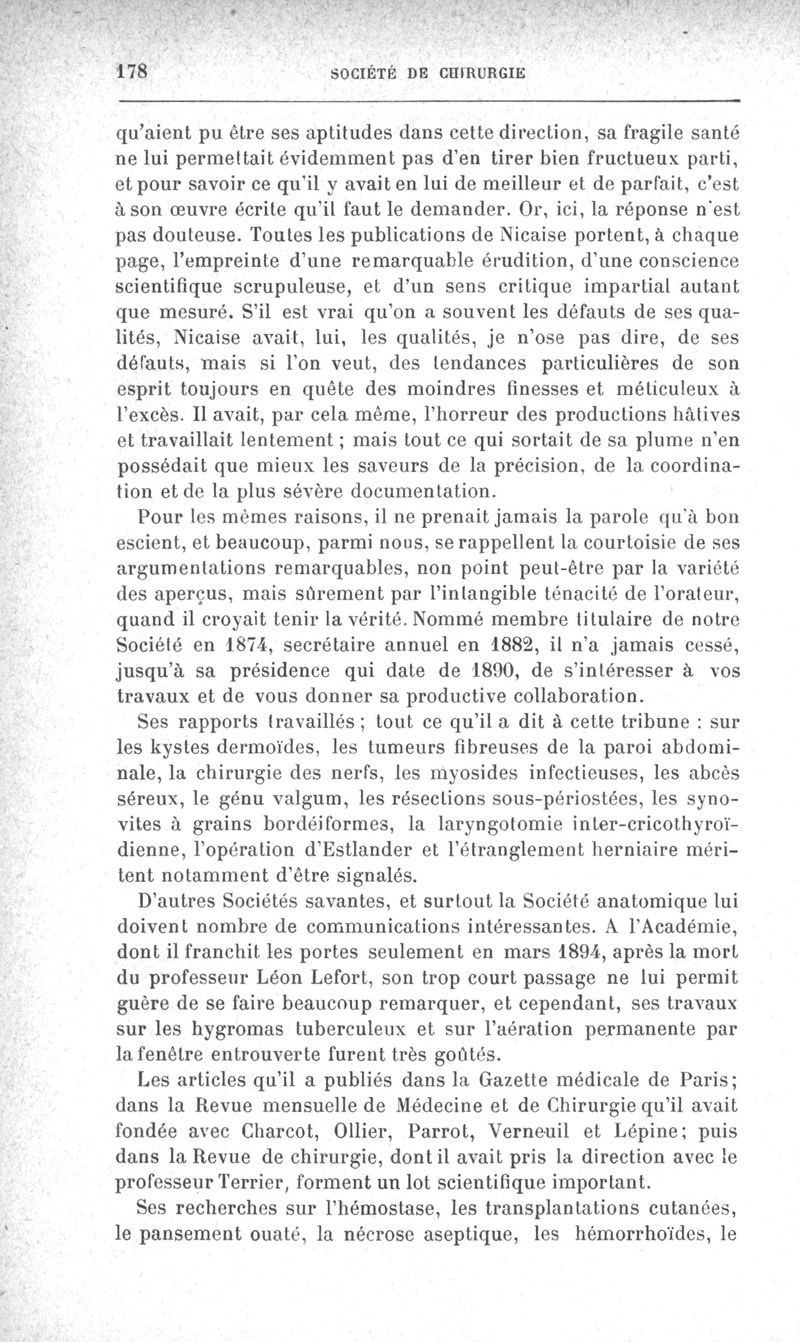 178 SOCIÉTÉ DE CHIRURGIE

qu'aient pu être ses aptitudes dans cette direction, sa fragile santé ne lui permettait évidemment pas d'en tirer bien fructueux parti, et pour savoir ce qu'il y avait en lui de meilleur et de parfait, c'est à son œuvre écrite qu'il faut le demander. Or, ici, la réponse n'est pas douteuse. Toutes les publications de Nicaise portent, à chaque page, l'empreinte d'une remarquable érudition, d'une conscience scientifique scrupuleuse, et d'un sens critique impartial autant que mesuré. S'il est vrai qu'on a souvent les défauts de ses qualités, Nicaise avait, lui, les qualités, je n'ose pas dire, de ses défauts, mais si l'on veut, des tendances particulières de son esprit toujours en quête des moindres finesses et méticuleux à l'excès. Il avait, par cela même, l'horreur des productions hâtives et travaillait lentement ; mais tout ce qui sortait de sa plume n'en possédait que mieux les saveurs de la précision, de la coordination et de la plus sévère documentation.

Pour les mêmes raisons, il ne prenait jamais la parole qu'à bon escient, et beaucoup, parmi nous, se rappellent la courtoisie de ses argumentations remarquables, non point peut-être par la variété des aperçus, mais sûrement par l'intangible ténacité de l'orateur, quand il croyait tenir la vérité. Nommé membre titulaire de notre Société en 1874, secrétaire annuel en 1882, il n'a jamais cessé, jusqu'à sa présidence qui date de 1890, de s'intéresser à vos travaux et de vous donner sa productive collaboration.

Ses rapports travaillés ; tout ce qu'il a dit à cette tribune : sur les kystes dermoïdes, les tumeurs fibreuses de la paroi abdominale, la chirurgie des nerfs, les myosides infectieuses, les abcès séreux, le génu valgum, les résections sous-périostées, les synovites à grains bordéiformes, la laryngotomie inter-cricothyroïdienne, l'opération d'Estlander et l'étranglement herniaire méritent notamment d'être signalés.

D'autres Sociétés savantes, et surtout la Société anatomique lui doivent nombre de communications intéressantes. A l'Académie, dont il franchit les portes seulement en mars 1894, après la mort du professeur Léon Lefort, son trop court passage ne lui permit guère de se faire beaucoup remarquer, et cependant, ses travaux sur les hygromas tuberculeux et sur l'aération permanente par la fenêtre entrouverte furent très goûtés.

Les articles qu'il a publiés dans la Gazette médicale de Paris; dans la Revue mensuelle de Médecine et de Chirurgie qu'il avait fondée avec Charcot, Ollier, Parrot, Verneuil et Lépine; puis dans la Revue de chirurgie, dont il avait pris la direction avec le professeur Terrier, forment un lot scientifique important.

Ses recherches sur l'hémostase, les transplantations cutanées, le pansement ouaté, la nécrose aseptique, les hémorrhoïdes, le